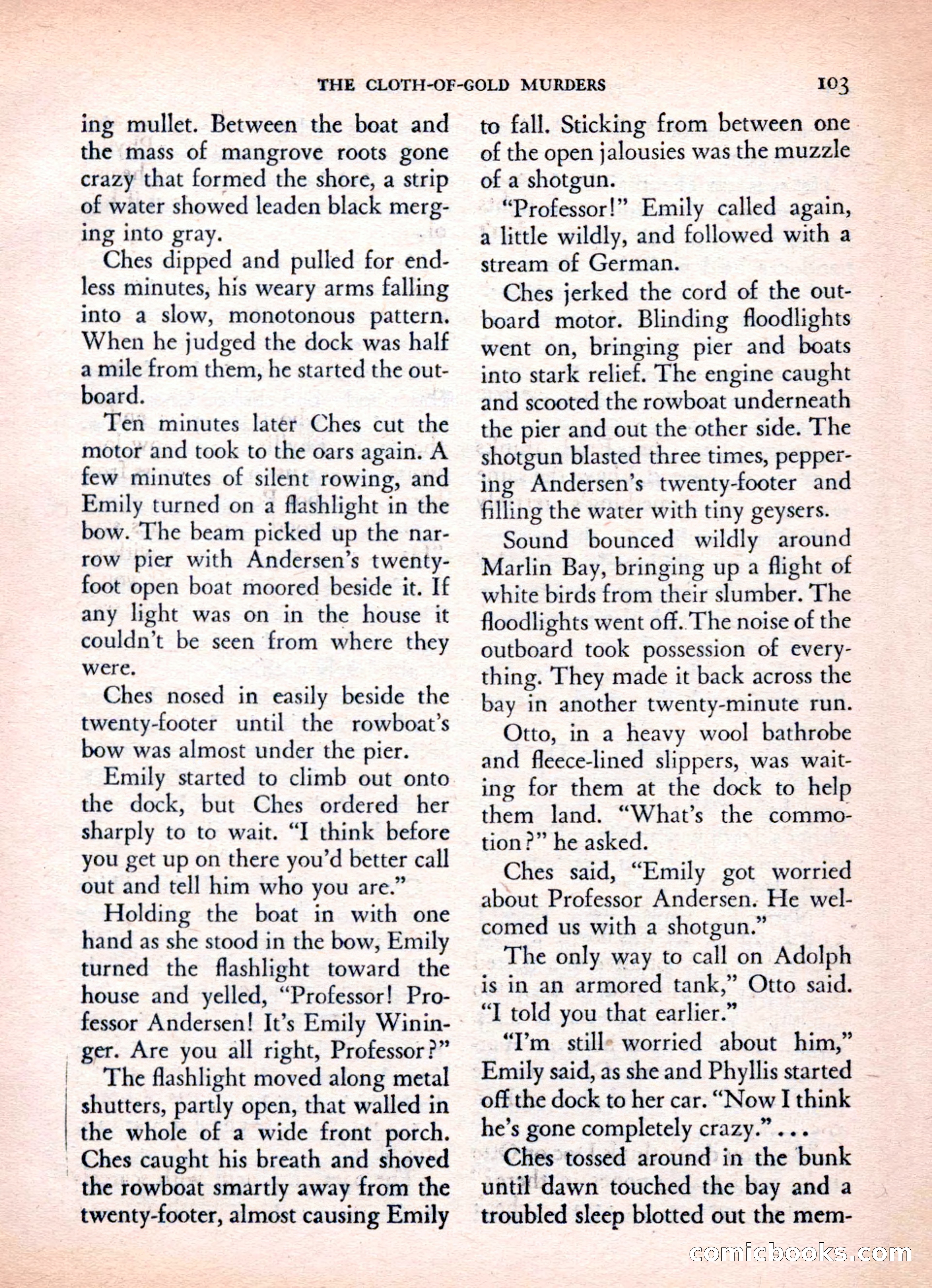 THE CLOTH-OF-GOLD MURDERS 103

ing mullet. Between the boat and the mass of mangrove roots gone crazy that formed the shore, a strip of water showed leaden black merging into gray.

Ches dipped and pulled for endless minutes, his weary arms falling into a slow, monotonous pattern. When he judged the dock was half a mile from them, he started the outboard.

Ten minutes later Ches cut the motor and took to the oars again. A few minutes of silent rowing, and Emily turned on a flashlight in the bow. The beam picked up the narrow pier with Andersen's twenty-foot open boat moored beside it. If any light was on in the house it couldn't be seen from where they were.

Ches nosed in easily beside the twenty-footer until the rowboat's bow was almost under the pier.

Emily started to climb out onto the dock, but Ches ordered her sharply to to wait. "I think before you get up on there you'd better call out and tell him who you are."

Holding the boat in with one hand as she stood in the bow, Emily turned the flashlight toward the house and yelled, "Professor! Professor Andersen! It's Emily Wininger. Are you all right, Professor?"

The flashlight moved along metal shutters, partly open, that walled in the whole of a wide front porch. Ches caught his breath and shoved the rowboat smartly away from the twenty-footer, almost causing Emily to fall. Sticking from between one of the open jalousies was the muzzle of a shotgun.

"Professor!" Emily called again, a little wildly, and followed with a stream of German.

Ches jerked the cord of the outboard motor. Blinding floodlights went on, bringing pier and boats into stark relief. The engine caught and scooted the rowboat underneath the pier and out the other side. The shotgun blasted three times, peppering Andersen's twenty-footer and filling the water with tiny geysers.

Sound bounced wildly around Marlin Bay, bringing up a flight of white birds from their slumber. The floodlights went off. The noise of the outboard took possession of everything. They made it back across the bay in another twenty-minute run.

Otto, in a heavy wool bathrobe and fleece-lined slippers, was waiting for them at the dock to help them land. "What's the commotion?" he asked.

Ches said, "Emily got worried about Professor Andersen. He welcomed us with a shotgun."

The only way to call on Adolph is in an armored tank," Otto said. "I told you that earlier."

"I'm still worried about him," Emily said, as she and Phyllis started off the dock to her car. "Now I think he's gone completely crazy." . . .

Ches tossed around in the bunk until dawn touched the bay and a troubled sleep blotted out the mem-

comicbooks.com